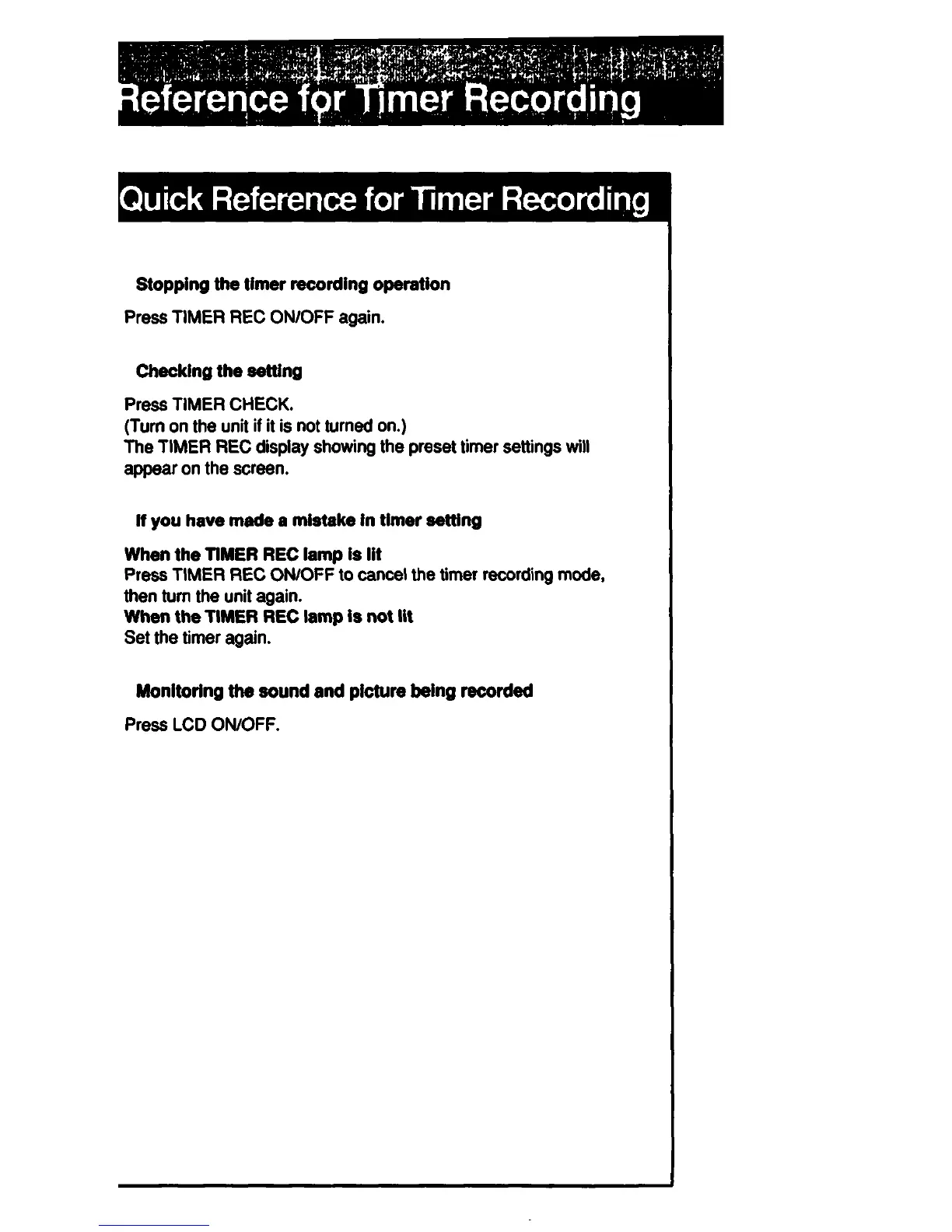 Reference for Timer Recording

Quick Reference for Timer Recording

Stopping the timer recording operation

Press TIMER REC ON/OFF again.

Checking the setting

Press TIMER CHECK.
(Turn on the unit if it is not turned on.)
The TIMER REC display showing the preset timer settings will appear on the screen.

If you have made a mistake in timer setting

When the TIMER REC lamp is lit
Press TIMER REC ON/OFF to cancel the timer recording mode, then turn the unit again.
When the TIMER REC lamp is not lit
Set the timer again.

Monitoring the sound and picture being recorded

Press LCD ON/OFF.